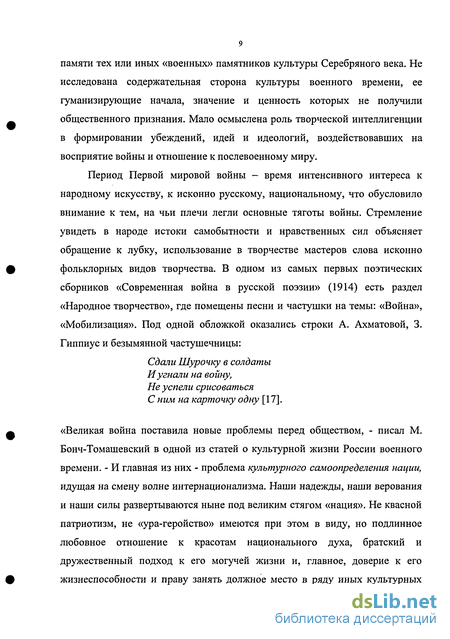 9

памяти тех или иных «военных» памятников культуры Серебряного века. Не исследована содержательная сторона культуры военного времени, ее гуманизирующие начала, значение и ценность которых не получили общественного признания. Мало осмыслена роль творческой интеллигенции в формировании убеждений, идей и идеологий, воздействовавших на восприятие войны и отношение к послевоенному миру.

Период Первой мировой войны – время интенсивного интереса к народному искусству, к исконно русскому, национальному, что обусловило внимание к тем, на чьи плечи легли основные тяготы войны. Стремление увидеть в народе истоки самобытности и нравственных сил объясняет обращение к лубку, использование в творчестве мастеров слова исконно фольклорных видов творчества. В одном из самых первых поэтических сборников «Современная война в русской поэзии» (1914) есть раздел «Народное творчество», где помещены песни и частушки на темы: «Война», «Мобилизация». Под одной обложкой оказались строки А. Ахматовой, З. Гиппиус и безымянной частушечницы:

Сдали Шурочку в солдаты
И угнали на войну,
Не успели срисоваться
С ним на карточку одну [17].

«Великая война поставила новые проблемы перед обществом, - писал М. Бонч-Томашевский в одной из статей о культурной жизни России военного времени. - И главная из них - проблема культурного самоопределения нации, идущая на смену волне интернационализма. Наши надежды, наши верования и наши силы развертываются ныне под великим стягом «нация». Не квасной патриотизм, не «ура-геройство» имеются при этом в виду, но подлинное любовное отношение к красотам национального духа, братский и дружественный подход к его могучей жизни и, главное, доверие к его жизнеспособности и праву занять должное место в ряду иных культурных

dsLib.net
библиотека диссертаций